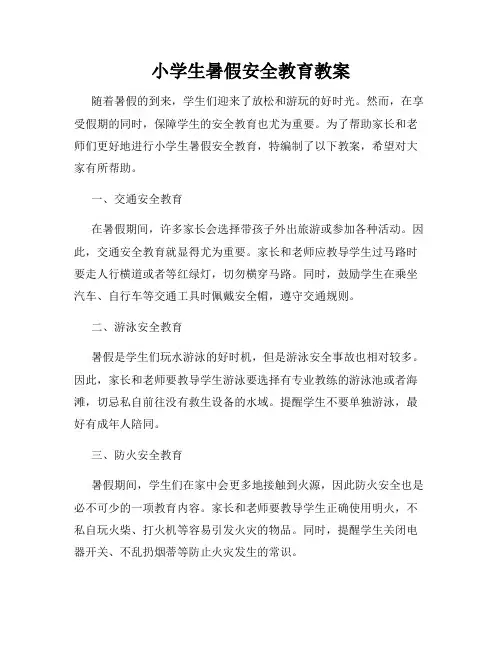 小学生暑假安全教育教案

随着暑假的到来，学生们迎来了放松和游玩的好时光。然而，在享受假期的同时，保障学生的安全教育也尤为重要。为了帮助家长和老师们更好地进行小学生暑假安全教育，特编制了以下教案，希望对大家有所帮助。

一、交通安全教育

在暑假期间，许多家长会选择带孩子外出旅游或参加各种活动。因此，交通安全教育就显得尤为重要。家长和老师应教导学生过马路时要走人行横道或者等红绿灯，切勿横穿马路。同时，鼓励学生在乘坐汽车、自行车等交通工具时佩戴安全帽，遵守交通规则。

二、游泳安全教育

暑假是学生们玩水游泳的好时机，但是游泳安全事故也相对较多。因此，家长和老师要教导学生游泳要选择有专业教练的游泳池或者海滩，切忌私自前往没有救生设备的水域。提醒学生不要单独游泳，最好有成年人陪同。

三、防火安全教育

暑假期间，学生们在家中会更多地接触到火源，因此防火安全也是必不可少的一项教育内容。家长和老师要教导学生正确使用明火，不私自玩火柴、打火机等容易引发火灾的物品。同时，提醒学生关闭电器开关、不乱扔烟蒂等防止火灾发生的常识。